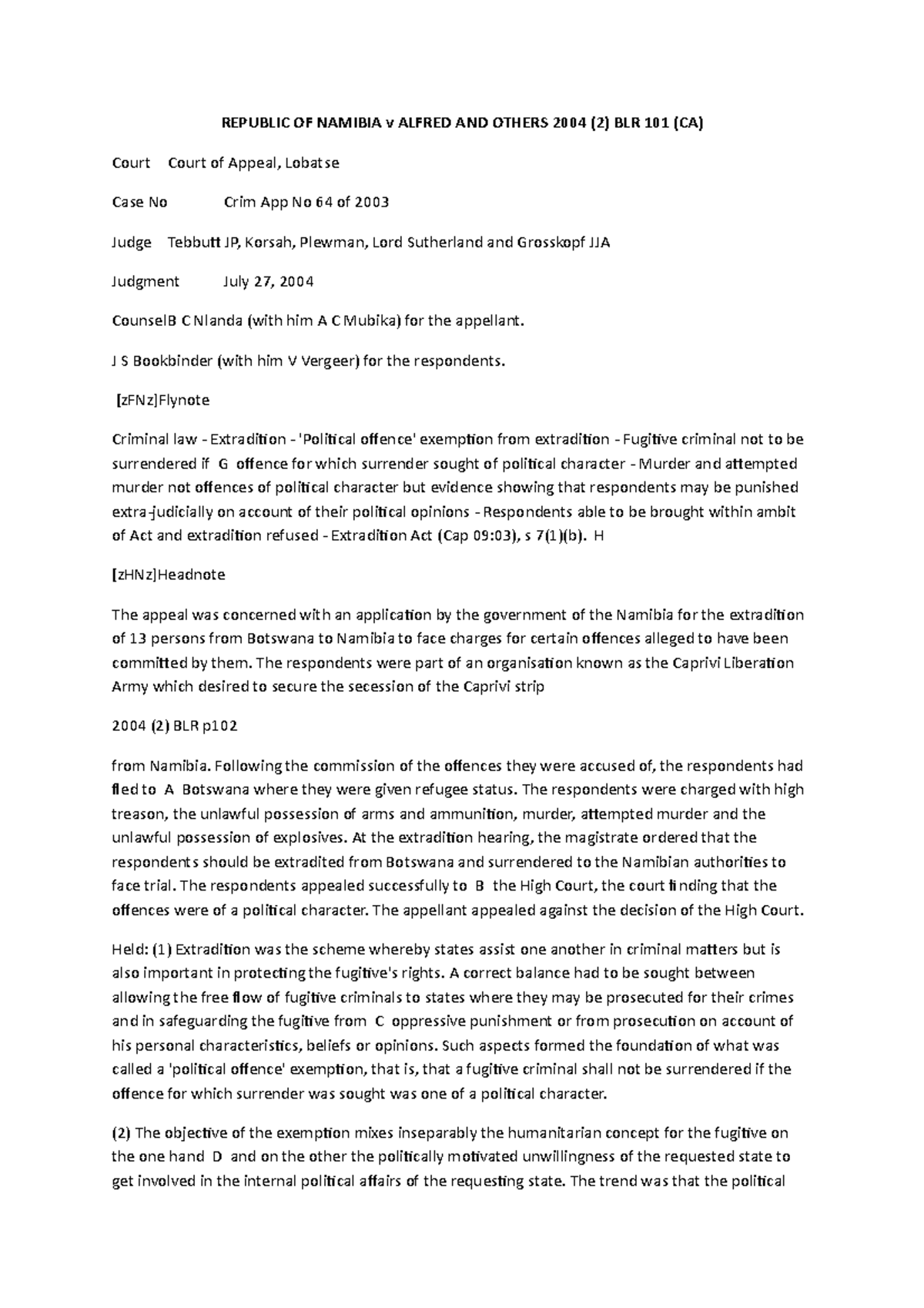 REPUBLIC OF NAMIBIA v ALFRED AND OTHERS 2004 (2) BLR 101 (CA)

Court Court of Appeal, Lobatse

Case No Crim App No 64 of 2003

Judge Tebbutt JP, Korsah, Plewman, Lord Sutherland and Grosskopf JJA

Judgment July 27, 2004

CounselB C Nlanda (with him A C Mubika) for the appellant.

J S Bookbinder (with him V Vergeer) for the respondents.

[zFNz]Flynote

Criminal law - Extradition - 'Political offence' exemption from extradition - Fugitive criminal not to be surrendered if G offence for which surrender sought of political character - Murder and attempted murder not offences of political character but evidence showing that respondents may be punished extra-judicially on account of their political opinions - Respondents able to be brought within ambit of Act and extradition refused - Extradition Act (Cap 09:03), s 7(1)(b). H

[zHNz]Headnote

The appeal was concerned with an application by the government of the Namibia for the extradition of 13 persons from Botswana to Namibia to face charges for certain offences alleged to have been committed by them. The respondents were part of an organisation known as the Caprivi Liberation Army which desired to secure the secession of the Caprivi strip

2004 (2) BLR p102

from Namibia. Following the commission of the offences they were accused of, the respondents had fled to A Botswana where they were given refugee status. The respondents were charged with high treason, the unlawful possession of arms and ammunition, murder, attempted murder and the unlawful possession of explosives. At the extradition hearing, the magistrate ordered that the respondents should be extradited from Botswana and surrendered to the Namibian authorities to face trial. The respondents appealed successfully to B the High Court, the court finding that the offences were of a political character. The appellant appealed against the decision of the High Court.

Held: (1) Extradition was the scheme whereby states assist one another in criminal matters but is also important in protecting the fugitive's rights. A correct balance had to be sought between allowing the free flow of fugitive criminals to states where they may be prosecuted for their crimes and in safeguarding the fugitive from C oppressive punishment or from prosecution on account of his personal characteristics, beliefs or opinions. Such aspects formed the foundation of what was called a 'political offence' exemption, that is, that a fugitive criminal shall not be surrendered if the offence for which surrender was sought was one of a political character.

(2) The objective of the exemption mixes inseparably the humanitarian concept for the fugitive on the one hand D and on the other the politically motivated unwillingness of the requested state to get involved in the internal political affairs of the requesting state. The trend was that the political